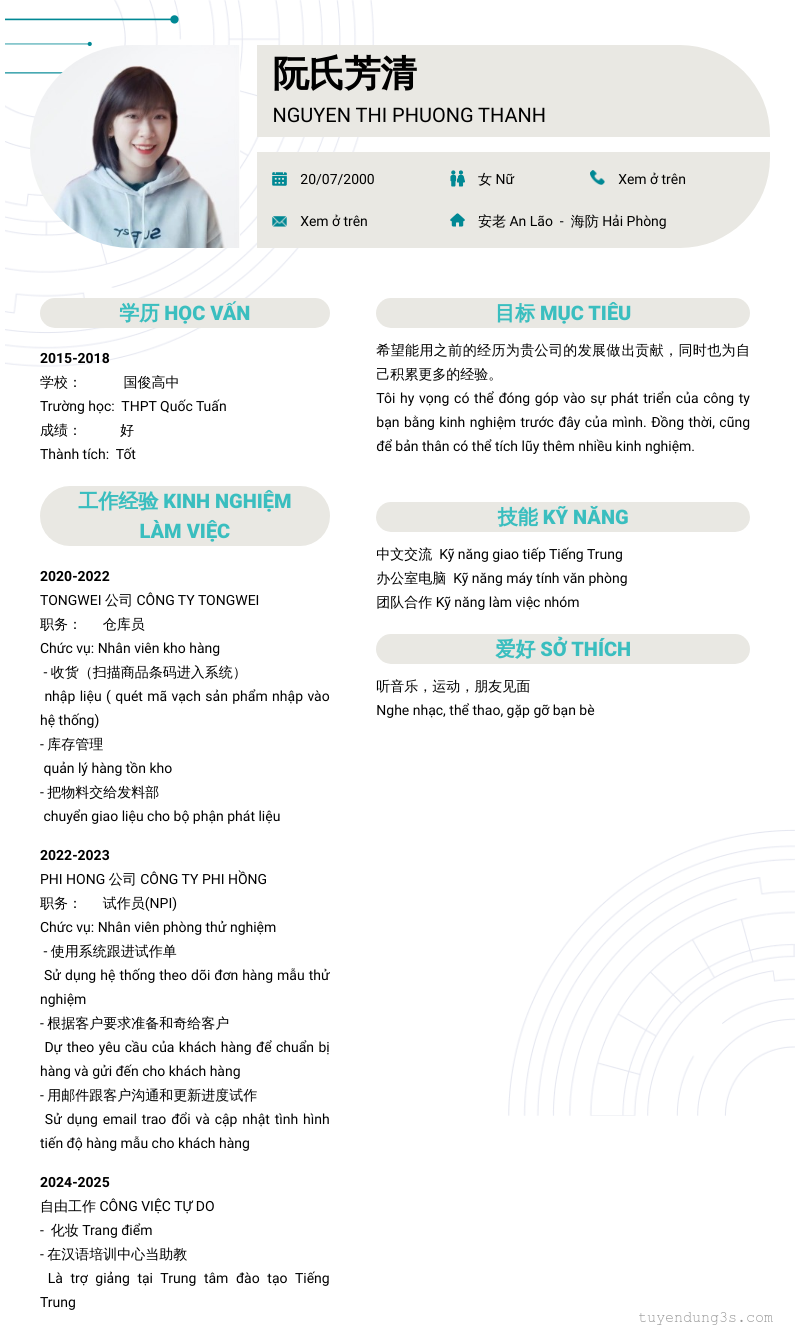 阮氏芳清
NGUYEN THI PHUONG THANH

20/07/2000
女 Nữ
Xem ở trên
Xem ở trên
安老 An Lão - 海防 Hải Phòng

学历 HỌC VẤN

2015-2018
学校： 国俊高中
Trường học: THPT Quốc Tuấn
成绩： 好
Thành tích: Tốt

工作经验 KINH NGHIỆM LÀM VIỆC

2020-2022
TONGWEI 公司 CÔNG TY TONGWEI
职务： 仓库员
Chức vụ: Nhân viên kho hàng
- 收货（扫描商品条码进入系统）
nhập liệu ( quét mã vạch sản phẩm nhập vào hệ thống)
- 库存管理
quản lý hàng tồn kho
- 把物料交给发料部
chuyển giao liệu cho bộ phận phát liệu

2022-2023
PHI HONG 公司 CÔNG TY PHI HỒNG
职务： 试作员(NPI)
Chức vụ: Nhân viên phòng thử nghiệm
- 使用系统跟进试作单
Sử dụng hệ thống theo dõi đơn hàng mẫu thử nghiệm
- 根据客户要求准备和奇给客户
Dự theo yêu cầu của khách hàng để chuẩn bị hàng và gửi đến cho khách hàng
- 用邮件跟客户沟通和更新进度试作
Sử dụng email trao đổi và cập nhật tình hình tiến độ hàng mẫu cho khách hàng

2024-2025
自由工作 CÔNG VIỆC TỰ DO
- 化妆 Trang điểm
- 在汉语培训中心当助教
Là trợ giảng tại Trung tâm đào tạo Tiếng Trung

目标 MỤC TIÊU

希望能用之前的经历为贵公司的发展做出贡献，同时也为自己积累更多的经验。
Tôi hy vọng có thể đóng góp vào sự phát triển của công ty bạn bằng kinh nghiệm trước đây của mình. Đồng thời, cũng để bản thân có thể tích lũy thêm nhiều kinh nghiệm.

技能 KỸ NĂNG

中文交流 Kỹ năng giao tiếp Tiếng Trung
办公室电脑 Kỹ năng máy tính văn phòng
团队合作 Kỹ năng làm việc nhóm

爱好 SỞ THÍCH

听音乐，运动，朋友见面
Nghe nhạc, thể thao, gặp gỡ bạn bè

tuyendung3s.com